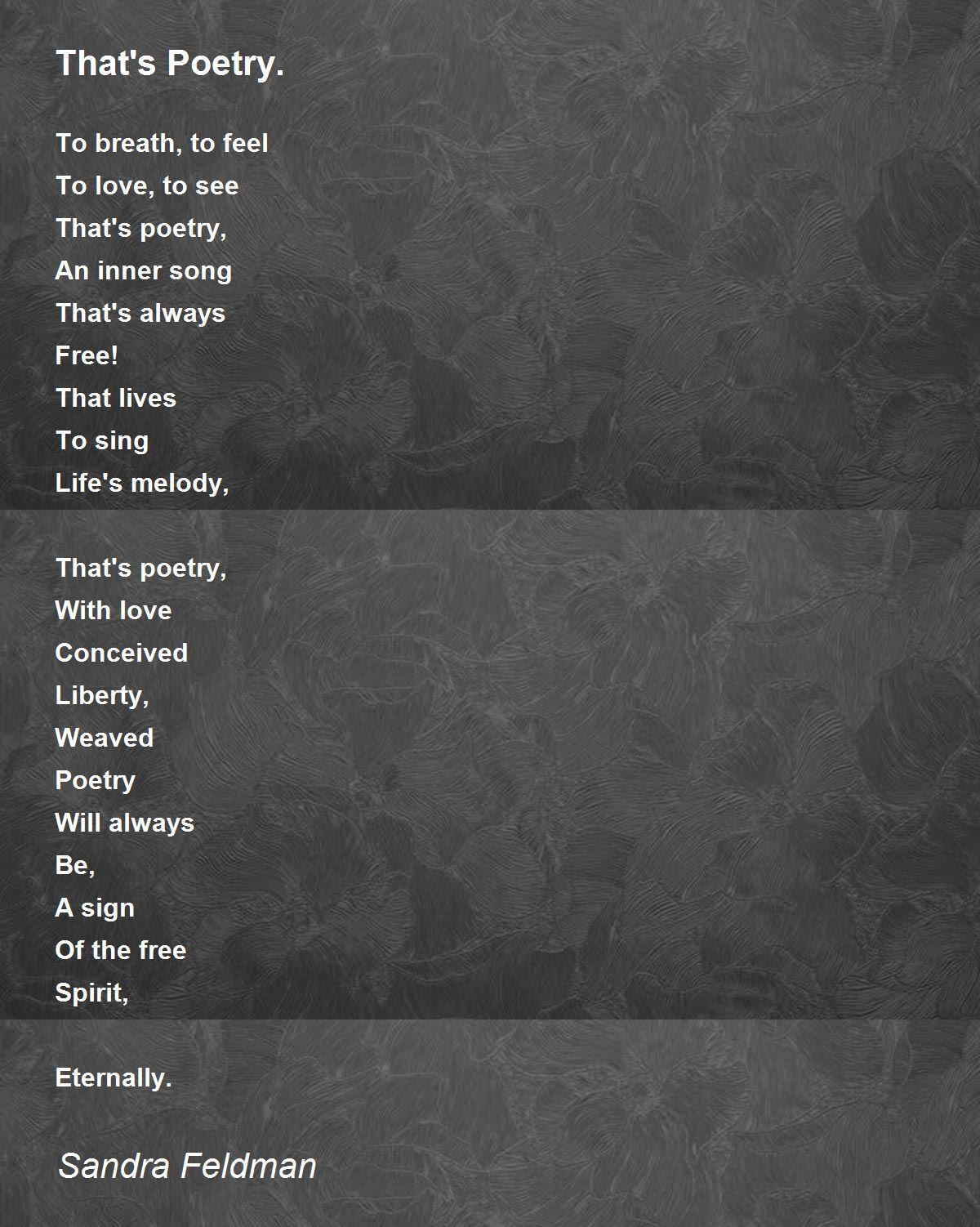 That's Poetry.

To breath, to feel
To love, to see
That's poetry,
An inner song
That's always
Free!
That lives
To sing
Life's melody,

That's poetry,
With love
Conceived
Liberty,
Weaved
Poetry
Will always
Be,
A sign
Of the free
Spirit,

Eternally.

Sandra Feldman